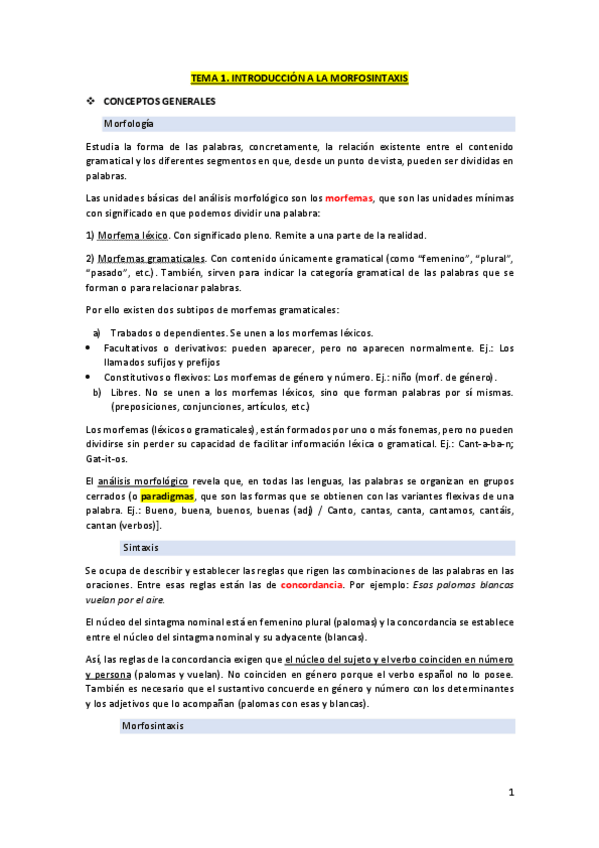 TEMA 1. INTRODUCCIÓN A LA MORFOSINTAXIS

❖ CONCEPTOS GENERALES

Morfología

Estudia la forma de las palabras, concretamente, la relación existente entre el contenido gramatical y los diferentes segmentos en que, desde un punto de vista, pueden ser divididas en palabras.

Las unidades básicas del análisis morfológico son los morfemas, que son las unidades mínimas con significado en que podemos dividir una palabra:

1) Morfema léxico. Con significado pleno. Remite a una parte de la realidad.

2) Morfemas gramaticales. Con contenido únicamente gramatical (como "femenino", "plural", "pasado", etc.). También, sirven para indicar la categoría gramatical de las palabras que se forman o para relacionar palabras.

Por ello existen dos subtipos de morfemas gramaticales:

a) Trabados o dependientes. Se unen a los morfemas léxicos.
• Facultativos o derivativos: pueden aparecer, pero no aparecen normalmente. Ej.: Los llamados sufijos y prefijos
• Constitutivos o flexivos: Los morfemas de género y número. Ej.: niño (morf. de género).
b) Libres. No se unen a los morfemas léxicos, sino que forman palabras por sí mismas. (preposiciones, conjunciones, artículos, etc.)

Los morfemas (léxicos o gramaticales), están formados por uno o más fonemas, pero no pueden dividirse sin perder su capacidad de facilitar información léxica o gramatical. Ej.: Cant-a-ba-n; Gat-it-os.

El análisis morfológico revela que, en todas las lenguas, las palabras se organizan en grupos cerrados (o paradigmas, que son las formas que se obtienen con las variantes flexivas de una palabra. Ej.: Bueno, buena, buenos, buenas (adj) / Canto, cantas, canta, cantamos, cantáis, cantan (verbos)].

Sintaxis

Se ocupa de describir y establecer las reglas que rigen las combinaciones de las palabras en las oraciones. Entre esas reglas están las de concordancia. Por ejemplo: Esas palomas blancas vuelan por el aire.

El núcleo del sintagma nominal está en femenino plural (palomas) y la concordancia se establece entre el núcleo del sintagma nominal y su adyacente (blancas).

Así, las reglas de la concordancia exigen que el núcleo del sujeto y el verbo coinciden en número y persona (palomas y vuelan). No coinciden en género porque el verbo español no lo posee. También es necesario que el sustantivo concuerde en género y número con los determinantes y los adjetivos que lo acompañan (palomas con esas y blancas).

Morfosintaxis

1